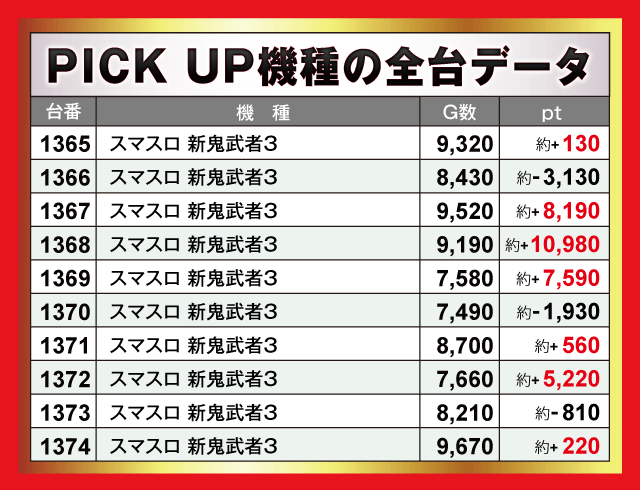 PICK UP機種の全台データ

| 台番 | 機　種 | G数 | pt |
|---|---|---|---|
| 1365 | スマスロ 新鬼武者3 | 9,320 | 約+130 |
| 1366 | スマスロ 新鬼武者3 | 8,430 | 約-3,130 |
| 1367 | スマスロ 新鬼武者3 | 9,520 | 約+8,190 |
| 1368 | スマスロ 新鬼武者3 | 9,190 | 約+10,980 |
| 1369 | スマスロ 新鬼武者3 | 7,580 | 約+7,590 |
| 1370 | スマスロ 新鬼武者3 | 7,490 | 約-1,930 |
| 1371 | スマスロ 新鬼武者3 | 8,700 | 約+560 |
| 1372 | スマスロ 新鬼武者3 | 7,660 | 約+5,220 |
| 1373 | スマスロ 新鬼武者3 | 8,210 | 約-810 |
| 1374 | スマスロ 新鬼武者3 | 9,670 | 約+220 |